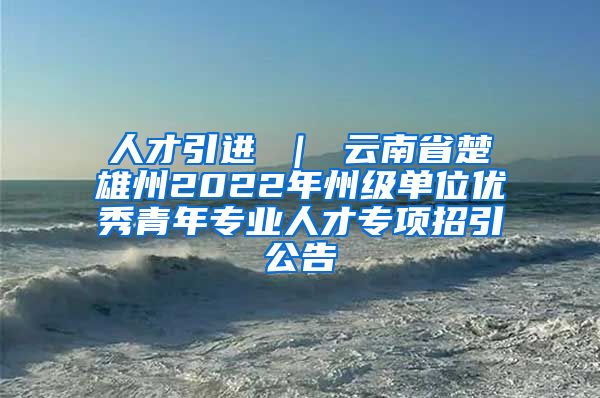 人才引进 ｜ 云南省楚雄州2022年州级单位优秀青年专业人才专项招引公告